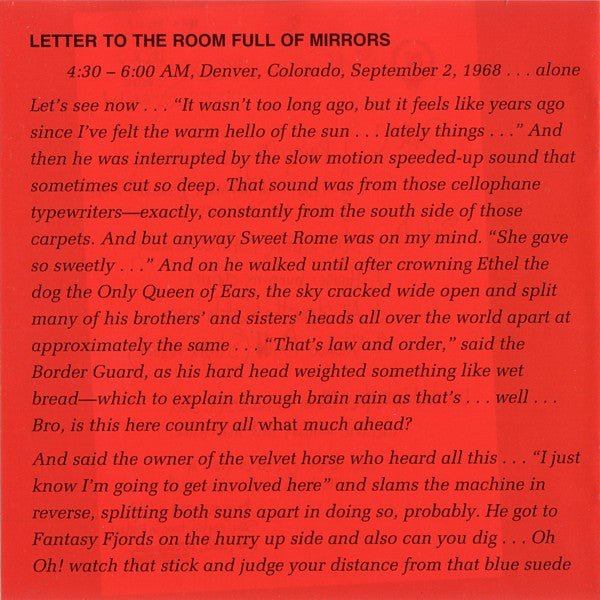 LETTER TO THE ROOM FULL OF MIRRORS

4:30 – 6:00 AM, Denver, Colorado, September 2, 1968 . . . alone

Let's see now . . . "It wasn't too long ago, but it feels like years ago since I've felt the warm hello of the sun . . . lately things . . ." And then he was interrupted by the slow motion speeded-up sound that sometimes cut so deep. That sound was from those cellophane typewriters—exactly, constantly from the south side of those carpets. And but anyway Sweet Rome was on my mind. "She gave so sweetly . . ." And on he walked until after crowning Ethel the dog the Only Queen of Ears, the sky cracked wide open and split many of his brothers' and sisters' heads all over the world apart at approximately the same . . . "That's law and order," said the Border Guard, as his hard head weighted something like wet bread—which to explain through brain rain as that's . . . well . . . Bro, is this here country all what much ahead?

And said the owner of the velvet horse who heard all this . . . "I just know I'm going to get involved here" and slams the machine in reverse, splitting both suns apart in doing so, probably. He got to Fantasy Fjords on the hurry up side and also can you dig . . . Oh Oh! watch that stick and judge your distance from that blue suede